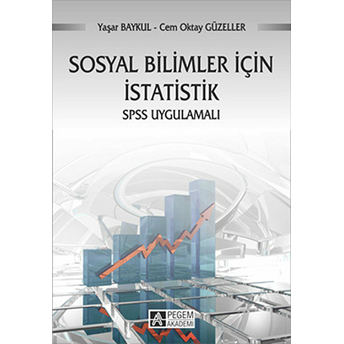 Yaşar BAYKUL - Cem Oktay GÜZELLER

SOSYAL BİLİMLER İÇİN İSTATİSTİK

SPSS UYGULAMALI

PEGEM AKADEMİ